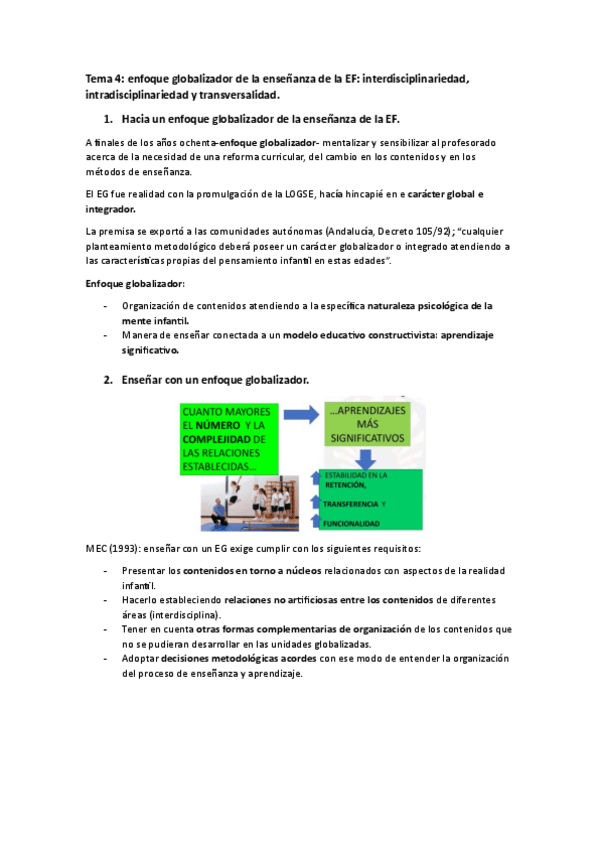 Tema 4: enfoque globalizador de la enseñanza de la EF: interdisciplinariedad, intradisciplinariedad y transversalidad.

1. Hacia un enfoque globalizador de la enseñanza de la EF.

A finales de los años ochenta-enfoque globalizador- mentalizar y sensibilizar al profesorado acerca de la necesidad de una reforma curricular, del cambio en los contenidos y en los métodos de enseñanza.

El EG fue realidad con la promulgación de la LOGSE, hacía hincapié en e carácter global e integrador.

La premisa se exportó a las comunidades autónomas (Andalucía, Decreto 105/92); "cualquier planteamiento metodológico deberá poseer un carácter globalizador o integrado atendiendo a las características propias del pensamiento infantil en estas edades".

Enfoque globalizador:

- Organización de contenidos atendiendo a la específica naturaleza psicológica de la mente infantil.
- Manera de enseñar conectada a un modelo educativo constructivista: aprendizaje significativo.

2. Enseñar con un enfoque globalizador.

CUANTO MAYORES EL NÚMERO Y LA COMPLEJIDAD DE LAS RELACIONES ESTABLECIDAS...

...APRENDIZAJES MÁS SIGNIFICATIVOS

ESTABILIDAD EN LA RETENCIÓN,
TRANSFERENCIA Y
FUNCIONALIDAD

MEC (1993): enseñar con un EG exige cumplir con los siguientes requisitos:

- Presentar los contenidos en torno a núcleos relacionados con aspectos de la realidad infantil.
- Hacerlo estableciendo relaciones no artificiosas entre los contenidos de diferentes áreas (interdisciplina).
- Tener en cuenta otras formas complementarias de organización de los contenidos que no se pudieran desarrollar en las unidades globalizadas.
- Adoptar decisiones metodológicas acordes con ese modo de entender la organización del proceso de enseñanza y aprendizaje.